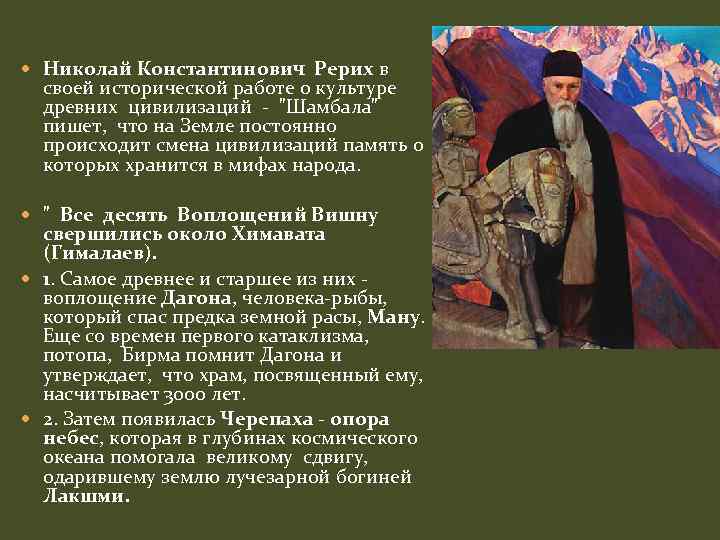 Николай Константинович Рерих в своей исторической работе о культуре древних цивилизаций - "Шамбала" пишет, что на Земле постоянно происходит смена цивилизаций память о которых хранится в мифах народа.

" Все десять Воплощений Вишну свершились около Химавата (Гималаев).

1. Самое древнее и старшее из них - воплощение Дагона, человека-рыбы, который спас предка земной расы, Ману. Еще со времен первого катаклизма, потопа, Бирма помнит Дагона и утверждает, что храм, посвященный ему, насчитывает 3000 лет.

2. Затем появилась Черепаха - опора небес, которая в глубинах космического океана помогала великому сдвигу, одарившему землю лучезарной богиней Лакшми.